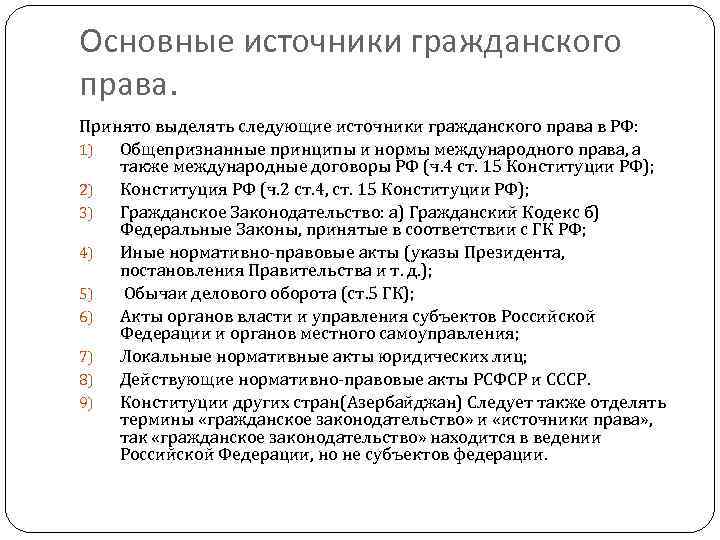 Основные источники гражданского права.

Принято выделять следующие источники гражданского права в РФ:

1) Общепризнанные принципы и нормы международного права, а также международные договоры РФ (ч.4 ст. 15 Конституции РФ);
2) Конституция РФ (ч.2 ст.4, ст. 15 Конституции РФ);
3) Гражданское Законодательство: а) Гражданский Кодекс б) Федеральные Законы, принятые в соответствии с ГК РФ;
4) Иные нормативно-правовые акты (указы Президента, постановления Правительства и т. д.);
5) Обычаи делового оборота (ст.5 ГК);
6) Акты органов власти и управления субъектов Российской Федерации и органов местного самоуправления;
7) Локальные нормативные акты юридических лиц;
8) Действующие нормативно-правовые акты РСФСР и СССР.
9) Конституции других стран(Азербайджан) Следует также отделять термины «гражданское законодательство» и «источники права», так «гражданское законодательство» находится в ведении Российской Федерации, но не субъектов федерации.